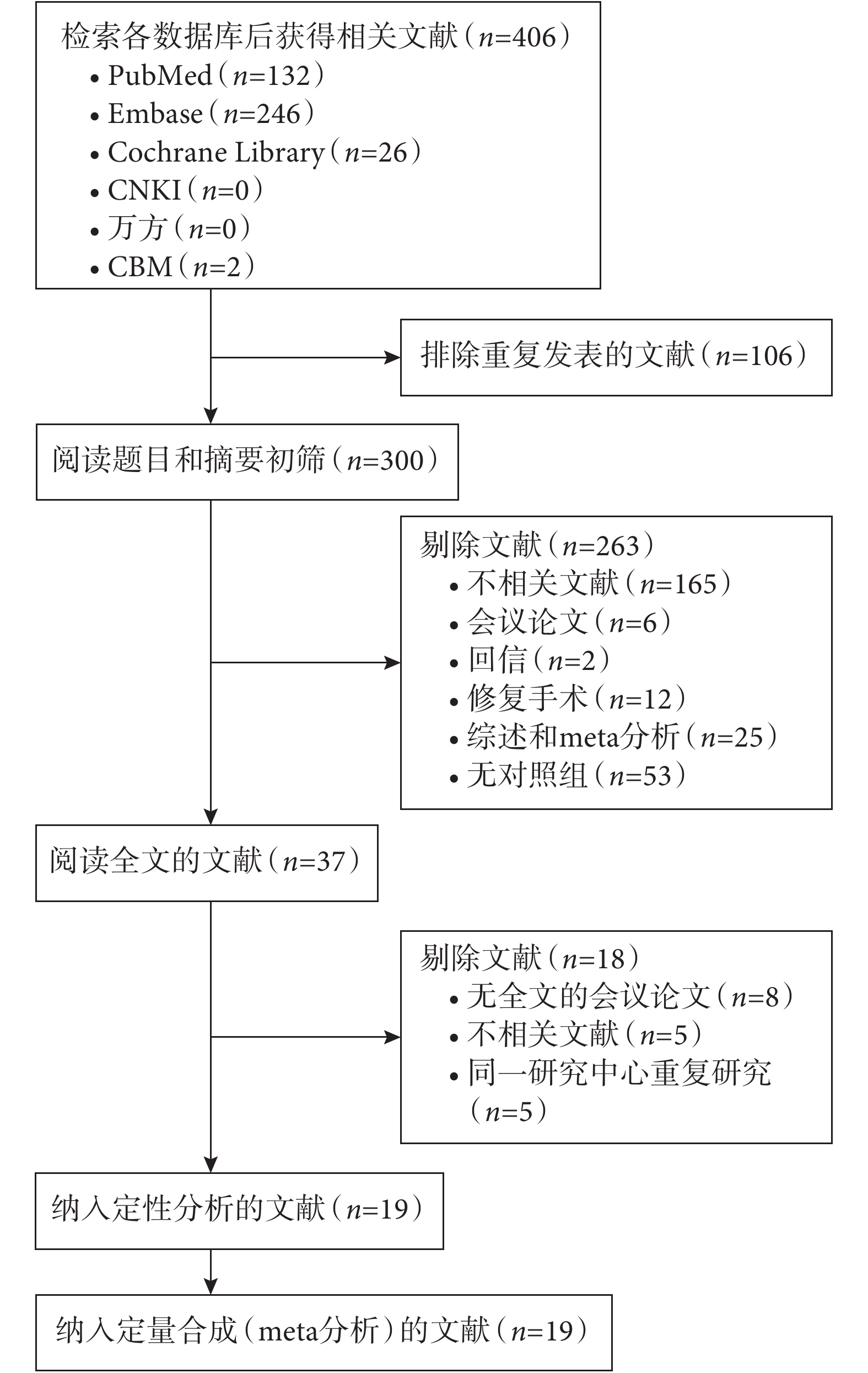 检索各数据库后获得相关文献（$n$=406）
• PubMed（$n$=132）
• Embase（$n$=246）
• Cochrane Library（$n$=26）
• CNKI（$n$=0）
• 万方（$n$=0）
• CBM（$n$=2）

排除重复发表的文献（$n$=106）

阅读题目和摘要初筛（$n$=300）

剔除文献（$n$=263）
• 不相关文献（$n$=165）
• 会议论文（$n$=6）
• 回信（$n$=2）
• 修复手术（$n$=12）
• 综述和meta分析（$n$=25）
• 无对照组（$n$=53）

阅读全文的文献（$n$=37）

剔除文献（$n$=18）
• 无全文的会议论文（$n$=8）
• 不相关文献（$n$=5）
• 同一研究中心重复研究（$n$=5）

纳入定性分析的文献（$n$=19）

纳入定量合成（meta分析）的文献（$n$=19）